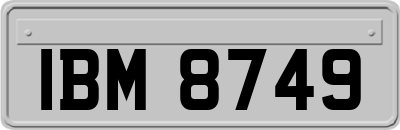 IBM 8749